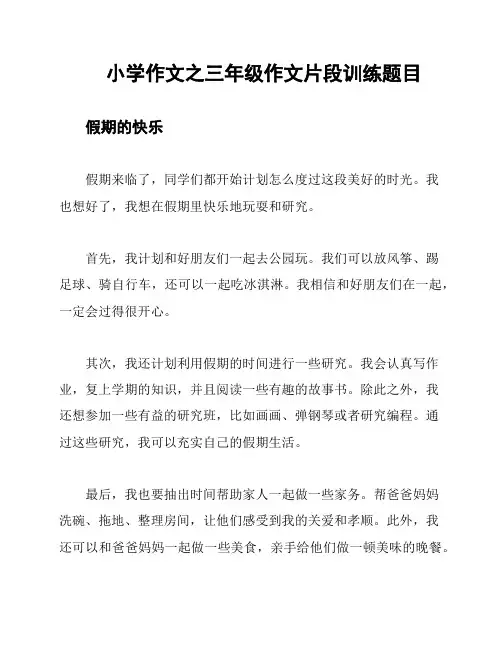 小学作文之三年级作文片段训练题目

假期的快乐

假期来临了，同学们都开始计划怎么度过这段美好的时光。我也想好了，我想在假期里快乐地玩耍和研究。

首先，我计划和好朋友们一起去公园玩。我们可以放风筝、踢足球、骑自行车，还可以一起吃冰淇淋。我相信和好朋友们在一起，一定会过得很开心。

其次，我还计划利用假期的时间进行一些研究。我会认真写作业，复上学期的知识，并且阅读一些有趣的故事书。除此之外，我还想参加一些有益的研究班，比如画画、弹钢琴或者研究编程。通过这些研究，我可以充实自己的假期生活。

最后，我也要抽出时间帮助家人一起做一些家务。帮爸爸妈妈洗碗、拖地、整理房间，让他们感受到我的关爱和孝顺。此外，我还可以和爸爸妈妈一起做一些美食，亲手给他们做一顿美味的晚餐。